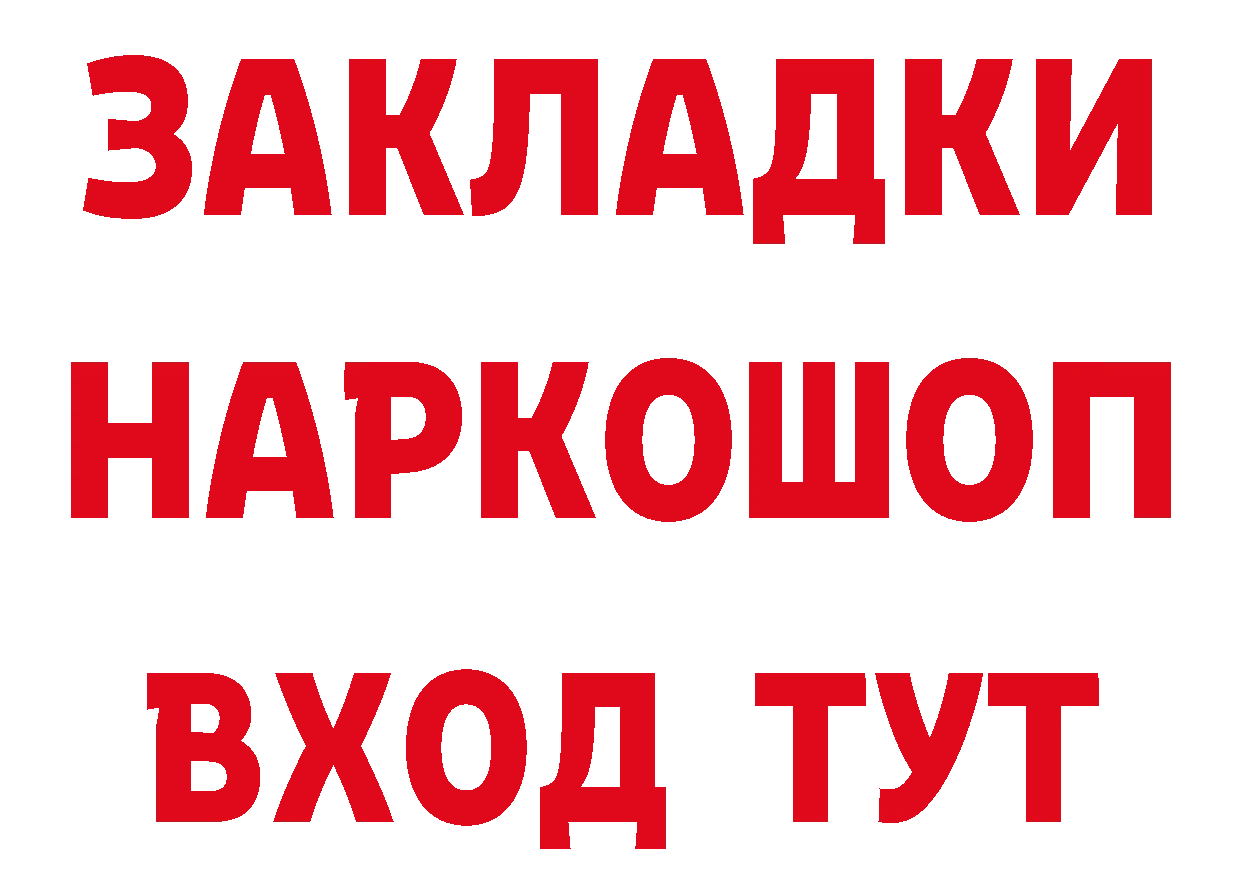 ЗАКЛАДКИ НАРКОШОП ВХОД ТУТ